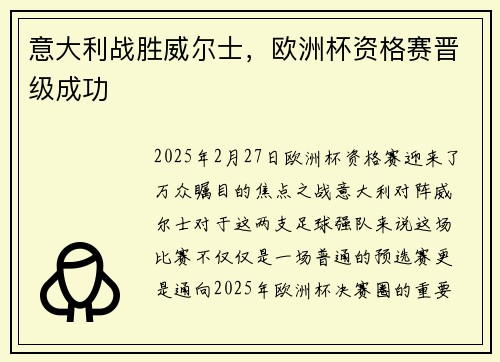 意大利战胜威尔士，欧洲杯资格赛晋级成功

2025年2月27日欧洲杯资格赛迎来了万众瞩目的焦点之战意大利对阵威尔士对于这两支足球强队来说这场比赛不仅仅是一场普通的预选赛更是通向2025年欧洲杯决赛圈的重要